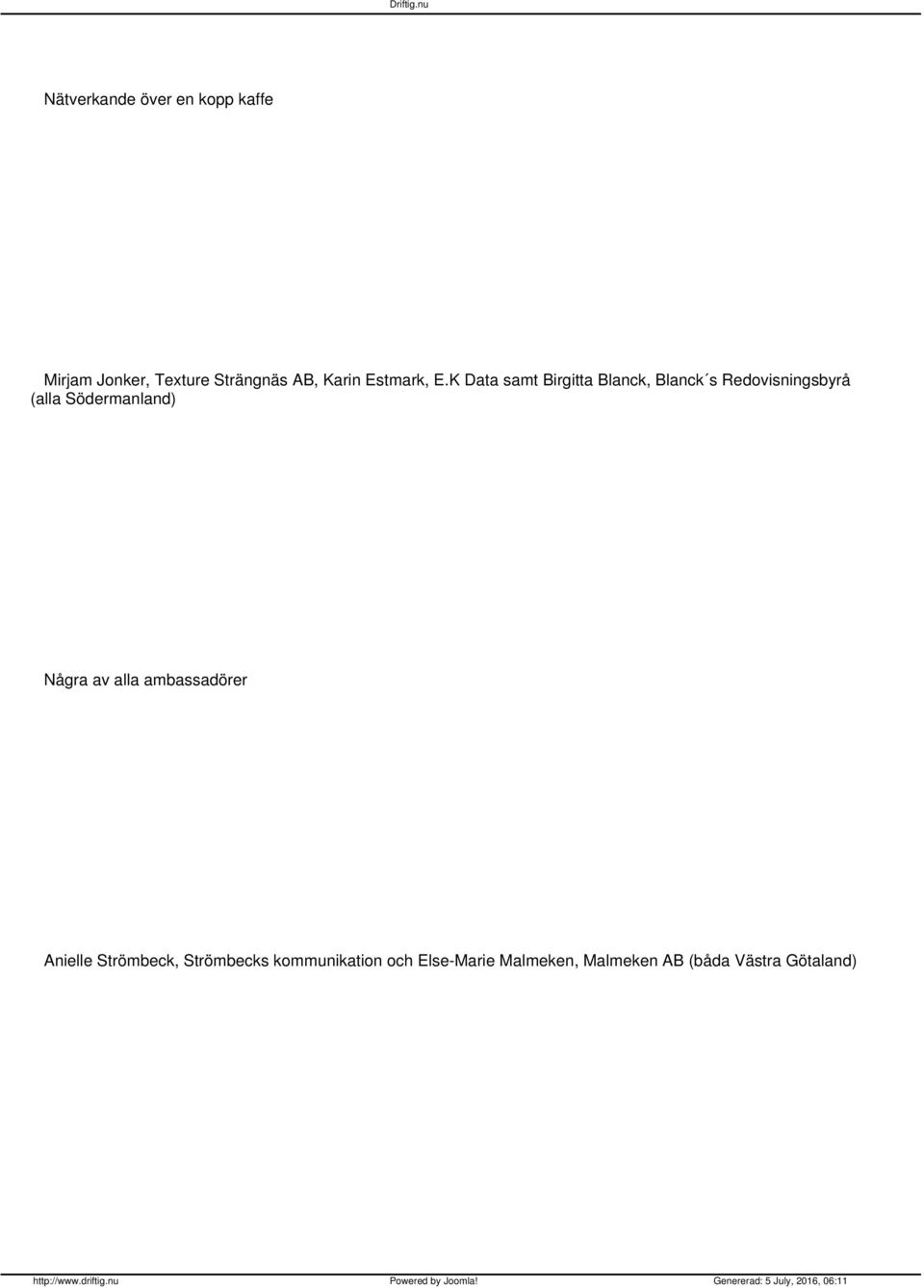 Driftig.nu

Nätverkande över en kopp kaffe

Mirjam Jonker, Texture Strängnäs AB, Karin Estmark, E.K Data samt Birgitta Blanck, Blanck´s Redovisningsbyrå (alla Södermanland)

Några av alla ambassadörer

Anielle Strömbeck, Strömbecks kommunikation och Else-Marie Malmeken, Malmeken AB (båda Västra Götaland)

http://www.driftig.nu Powered by Joomla! Genererad: 5 July, 2016, 06:11